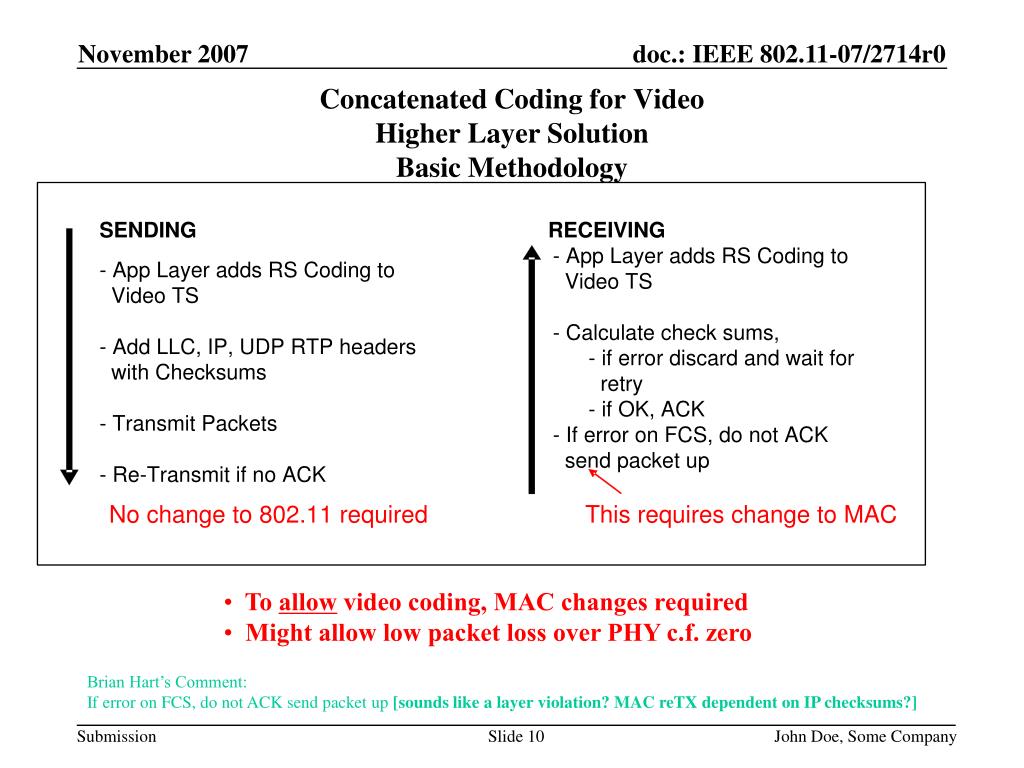 November 2007

doc.: IEEE 802.11-07/2714r0

Concatenated Coding for Video
Higher Layer Solution
Basic Methodology

SENDING

- App Layer adds RS Coding to Video TS

- Add LLC, IP, UDP RTP headers with Checksums

- Transmit Packets

- Re-Transmit if no ACK

No change to 802.11 required

RECEIVING

- App Layer adds RS Coding to Video TS

- Calculate check sums,
- if error discard and wait for retry
- if OK, ACK
- If error on FCS, do not ACK send packet up

This requires change to MAC

• To allow video coding, MAC changes required
• Might allow low packet loss over PHY c.f. zero

Brian Hart's Comment:
If error on FCS, do not ACK send packet up [sounds like a layer violation? MAC reTX dependent on IP checksums?]

Submission

Slide 10

John Doe, Some Company